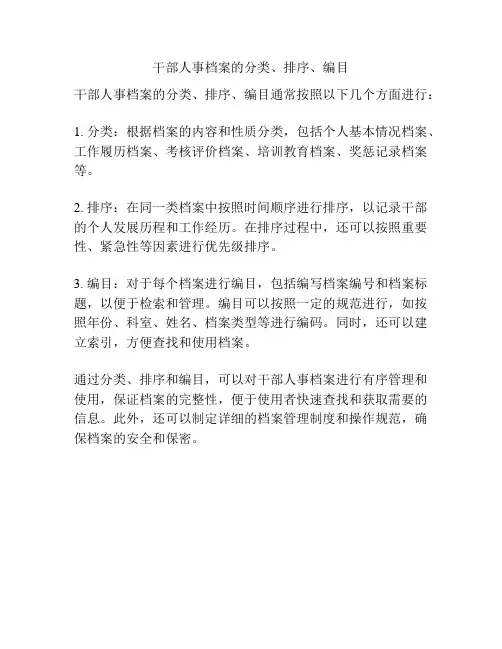 干部人事档案的分类、排序、编目

干部人事档案的分类、排序、编目通常按照以下几个方面进行：

1. 分类：根据档案的内容和性质分类，包括个人基本情况档案、工作履历档案、考核评价档案、培训教育档案、奖惩记录档案等。

2. 排序：在同一类档案中按照时间顺序进行排序，以记录干部的个人发展历程和工作经历。在排序过程中，还可以按照重要性、紧急性等因素进行优先级排序。

3. 编目：对于每个档案进行编目，包括编写档案编号和档案标题，以便于检索和管理。编目可以按照一定的规范进行，如按照年份、科室、姓名、档案类型等进行编码。同时，还可以建立索引，方便查找和使用档案。

通过分类、排序和编目，可以对干部人事档案进行有序管理和使用，保证档案的完整性，便于使用者快速查找和获取需要的信息。此外，还可以制定详细的档案管理制度和操作规范，确保档案的安全和保密。